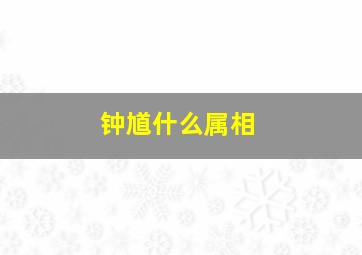 钟馗什么属相